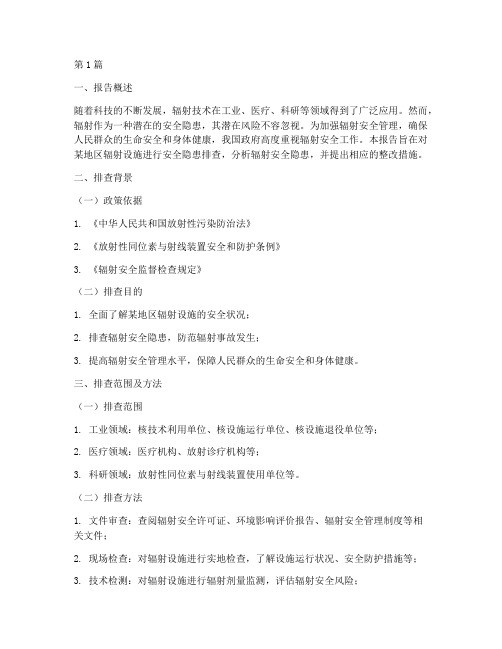 第1篇

一、报告概述

随着科技的不断发展，辐射技术在工业、医疗、科研等领域得到了广泛应用。然而，辐射作为一种潜在的安全隐患，其潜在风险不容忽视。为加强辐射安全管理，确保人民群众的生命安全和身体健康，我国政府高度重视辐射安全工作。本报告旨在对某地区辐射设施进行安全隐患排查，分析辐射安全隐患，并提出相应的整改措施。

二、排查背景

（一）政策依据

1. 《中华人民共和国放射性污染防治法》

2. 《放射性同位素与射线装置安全和防护条例》

3. 《辐射安全监督检查规定》

（二）排查目的

1. 全面了解某地区辐射设施的安全状况；

2. 排查辐射安全隐患，防范辐射事故发生；

3. 提高辐射安全管理水平，保障人民群众的生命安全和身体健康。

三、排查范围及方法

（一）排查范围

1. 工业领域：核技术利用单位、核设施运行单位、核设施退役单位等；

2. 医疗领域：医疗机构、放射诊疗机构等；

3. 科研领域：放射性同位素与射线装置使用单位等。

（二）排查方法

1. 文件审查：查阅辐射安全许可证、环境影响评价报告、辐射安全管理制度等相关文件；

2. 现场检查：对辐射设施进行实地检查，了解设施运行状况、安全防护措施等；

3. 技术检测：对辐射设施进行辐射剂量监测，评估辐射安全风险；